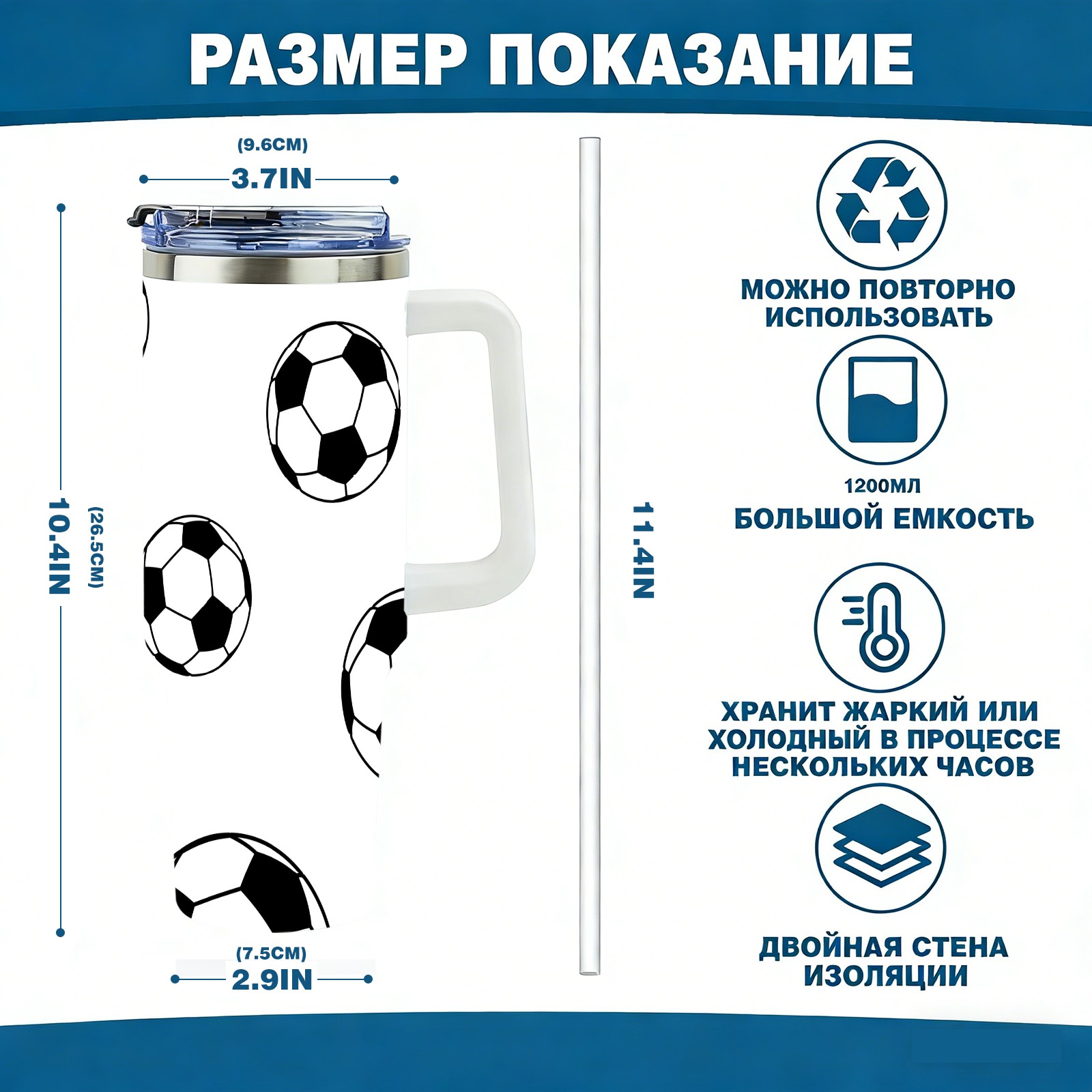 РАЗМЕР ПОКАЗАНИЕ

(9.6CM)
3.7IN

10.4IN
(26.5CM)

(7.5CM)
2.9IN

11.4IN

МОЖНО ПОВТОРНО ИСПОЛЬЗОВАТЬ

1200МЛ
БОЛЬШОЙ ЕМКОСТЬ

ХРАНИТ ЖАРКИЙ ИЛИ ХОЛОДНЫЙ В ПРОЦЕССЕ НЕСКОЛЬКИХ ЧАСОВ

ДВОЙНАЯ СТЕНА ИЗОЛЯЦИИ